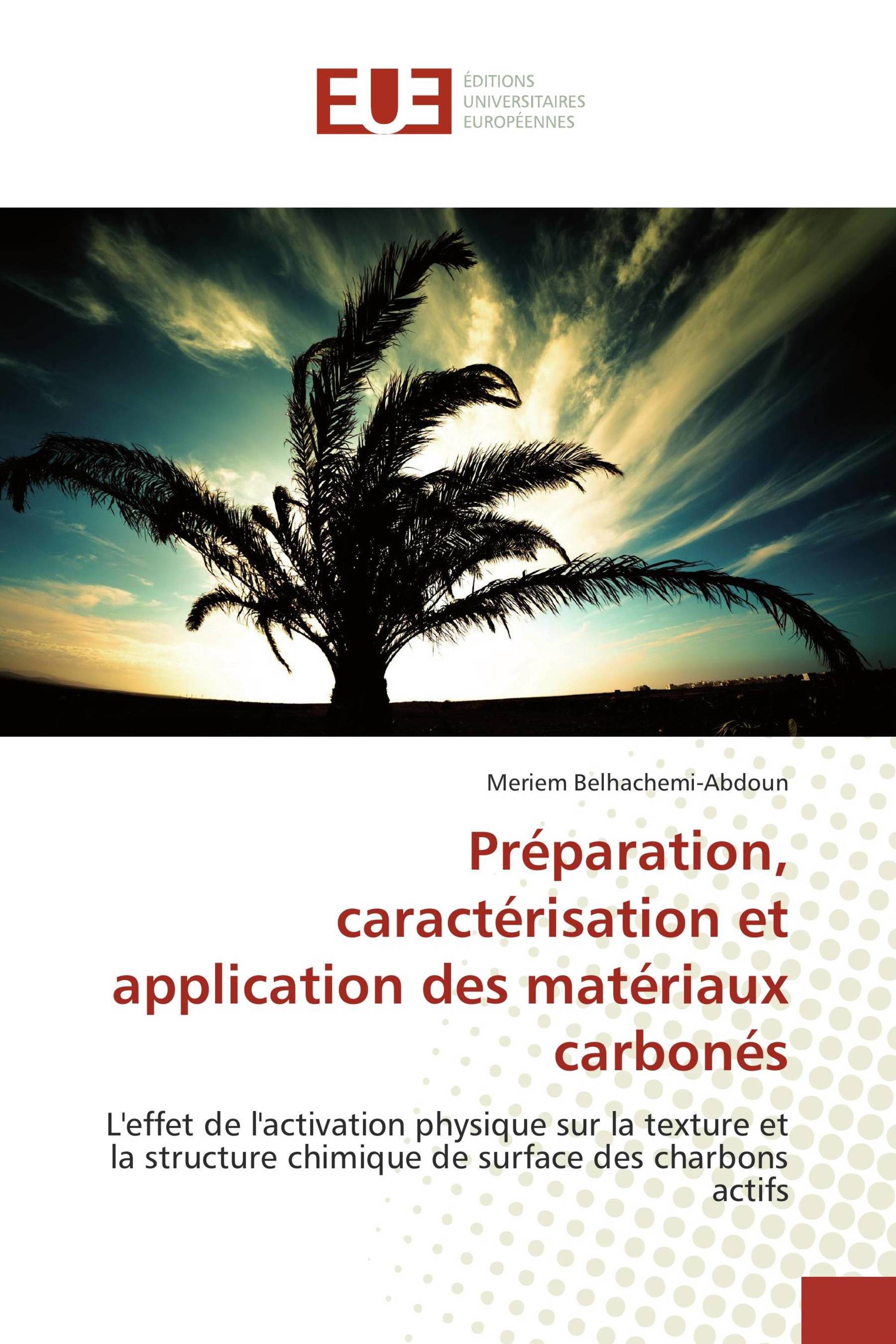 EUE

ÉDITIONS
UNIVERSITAIRES
EUROPÉENNES

Meriem Belhachemi-Abdoun

Préparation, caractérisation et application des matériaux carbonés

L'effet de l'activation physique sur la texture et la structure chimique de surface des charbons actifs